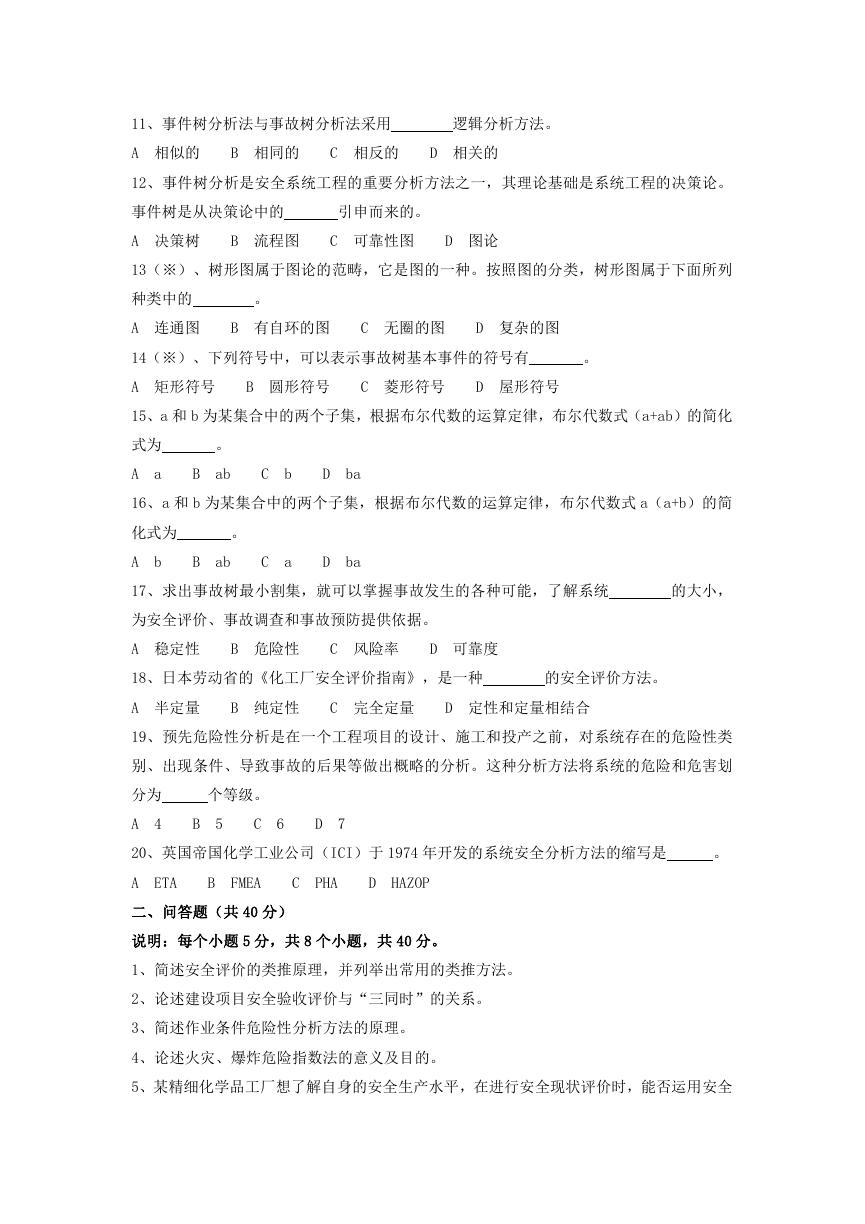 11、事件树分析法与事故树分析法采用________逻辑分析方法。

A 相似的 B 相同的 C 相反的 D 相关的

12、事件树分析是安全系统工程的重要分析方法之一，其理论基础是系统工程的决策论。事件树是从决策论中的_______引申而来的。

A 决策树 B 流程图 C 可靠性图 D 图论

13（※）、树形图属于图论的范畴，它是图的一种。按照图的分类，树形图属于下面所列种类中的________。

A 连通图 B 有自环的图 C 无圈的图 D 复杂的图

14（※）、下列符号中，可以表示事故树基本事件的符号有_______。

A 矩形符号 B 圆形符号 C 菱形符号 D 屋形符号

15、a 和 b 为某集合中的两个子集，根据布尔代数的运算定律，布尔代数式（a+ab）的简化式为_______。

A a B ab C b D ba

16、a 和 b 为某集合中的两个子集，根据布尔代数的运算定律，布尔代数式 a（a+b）的简化式为_______。

A b B ab C a D ba

17、求出事故树最小割集，就可以掌握事故发生的各种可能，了解系统________的大小，为安全评价、事故调查和事故预防提供依据。

A 稳定性 B 危险性 C 风险率 D 可靠度

18、日本劳动省的《化工厂安全评价指南》，是一种________的安全评价方法。

A 半定量 B 纯定性 C 完全定量 D 定性和定量相结合

19、预先危险性分析是在一个工程项目的设计、施工和投产之前，对系统存在的危险性类别、出现条件、导致事故的后果等做出概略的分析。这种分析方法将系统的危险和危害划分为______个等级。

A 4 B 5 C 6 D 7

20、英国帝国化学工业公司（ICI）于 1974 年开发的系统安全分析方法的缩写是______。

A ETA B FMEA C PHA D HAZOP

二、问答题（共 40 分）

说明：每个小题 5 分，共 8 个小题，共 40 分。

1、简述安全评价的类推原理，并列举出常用的类推方法。

2、论述建设项目安全验收评价与“三同时”的关系。

3、简述作业条件危险性分析方法的原理。

4、论述火灾、爆炸危险指数法的意义及目的。

5、某精细化学品工厂想了解自身的安全生产水平，在进行安全现状评价时，能否运用安全